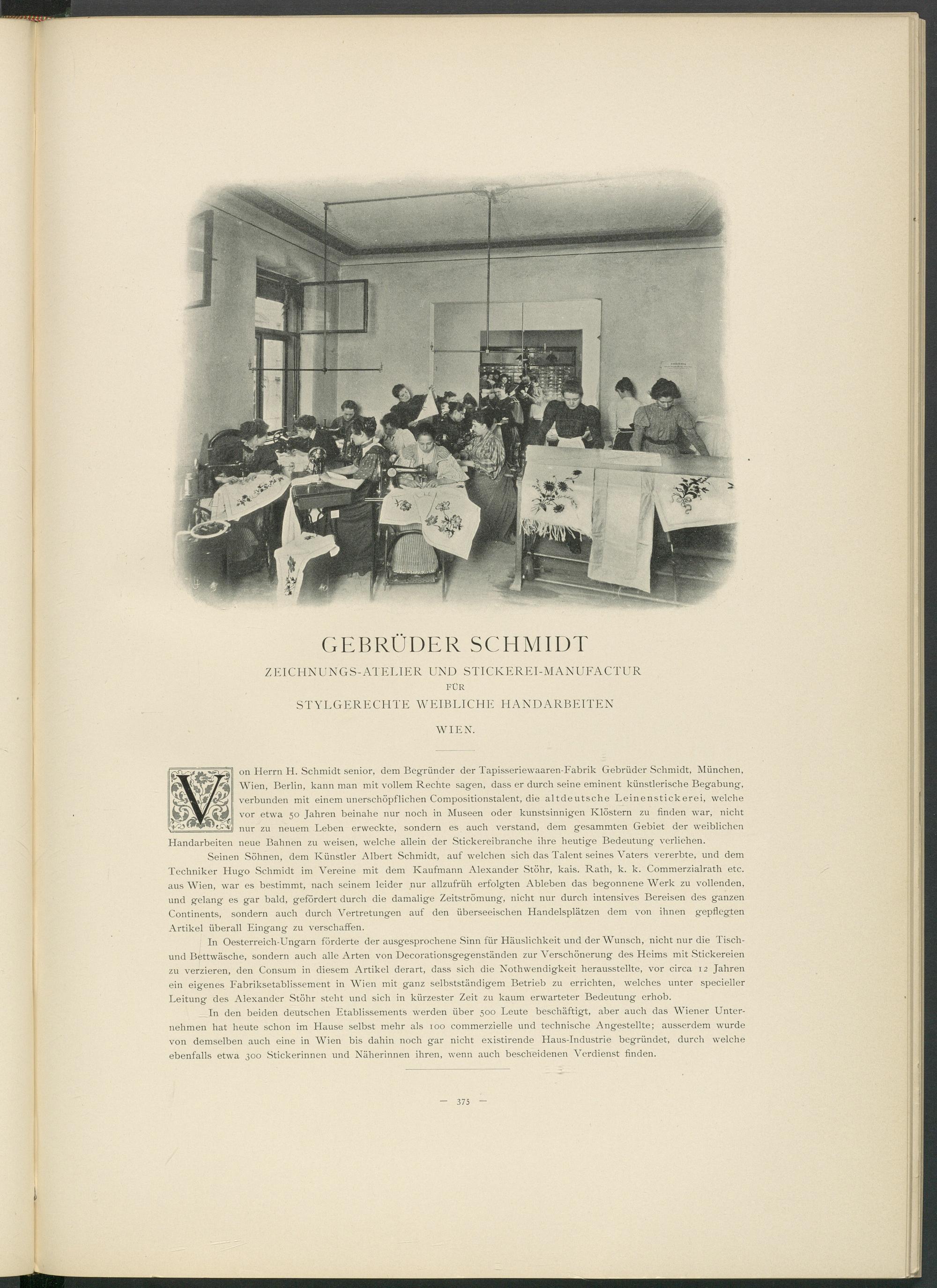 GEBRÜDER SCHMIDT

ZEICHNUNGS-ATELIER UND STICKEREI-MANUFACTUR

FÜR

STYLGERECHTE WEIBLICHE HANDARBEITEN

WIEN.

Von Herrn H. Schmidt senior, dem Begründer der Tapisseriewaaren-Fabrik Gebrüder Schmidt, München, Wien, Berlin, kann man mit vollem Rechte sagen, dass er durch seine eminent künstlerische Begabung, verbunden mit einem unerschöpflichen Compositionstalent, die altdeutsche Leinenstickerei, welche vor etwa 50 Jahren beinahe nur noch in Museen oder kunstsinnigen Klöstern zu finden war, nicht nur zu neuem Leben erweckte, sondern es auch verstand, dem gesammten Gebiet der weiblichen Handarbeiten neue Bahnen zu weisen, welche allein der Stickereibranche ihre heutige Bedeutung verliehen.

Seinen Söhnen, dem Künstler Albert Schmidt, auf welchen sich das Talent seines Vaters vererbte, und dem Techniker Hugo Schmidt im Vereine mit dem Kaufmann Alexander Stöhr, kais. Rath, k. k. Commerzialrath etc. aus Wien, war es bestimmt, nach seinem leider nur allzufrüh erfolgten Ableben das begonnene Werk zu vollenden, und gelang es gar bald, gefördert durch die damalige Zeitströmung, nicht nur durch intensives Bereisen des ganzen Continents, sondern auch durch Vertretungen auf den überseeischen Handelsplätzen dem von ihnen gepflegten Artikel überall Eingang zu verschaffen.

In Oesterreich-Ungarn förderte der ausgesprochene Sinn für Häuslichkeit und der Wunsch, nicht nur die Tisch- und Bettwäsche, sondern auch alle Arten von Decorationsgegenständen zur Verschönerung des Heims mit Stickereien zu verzieren, den Consum in diesem Artikel derart, dass sich die Nothwendigkeit herausstellte, vor circa 12 Jahren ein eigenes Fabriksetablissement in Wien mit ganz selbstständigem Betrieb zu errichten, welches unter specieller Leitung des Alexander Stöhr steht und sich in kürzester Zeit zu kaum erwarteter Bedeutung erhob.

In den beiden deutschen Etablissements werden über 500 Leute beschäftigt, aber auch das Wiener Unternehmen hat heute schon im Hause selbst mehr als 100 commerzielle und technische Angestellte; ausserdem wurde von demselben auch eine in Wien bis dahin noch gar nicht existirende Haus-Industrie begründet, durch welche ebenfalls etwa 300 Stickerinnen und Näherinnen ihren, wenn auch bescheidenen Verdienst finden.

— 375 —